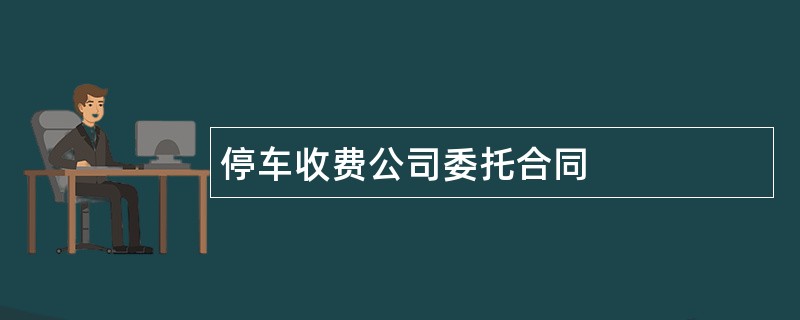 停车收费公司委托合同